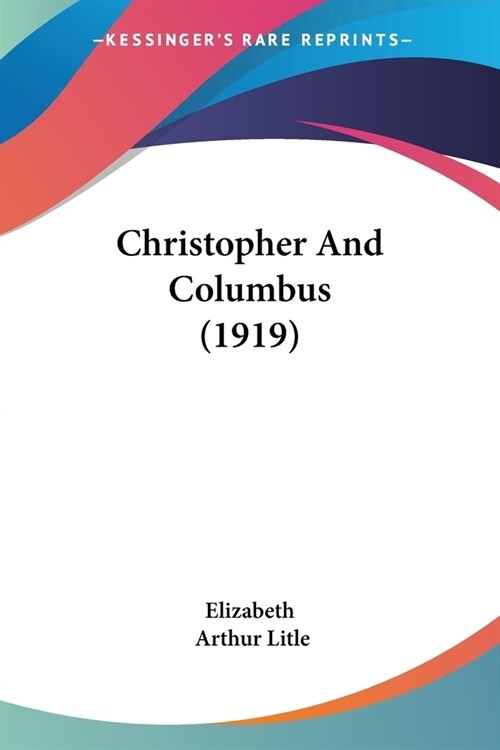 —KESSINGER'S RARE REPRINTS—

Christopher And Columbus (1919)

Elizabeth
Arthur Litle